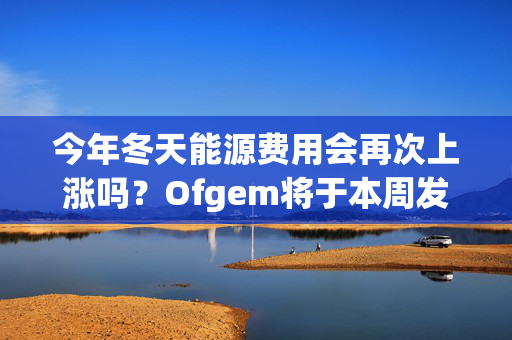 今年冬天能源费用会再次上涨吗？Ofgem将于本周发